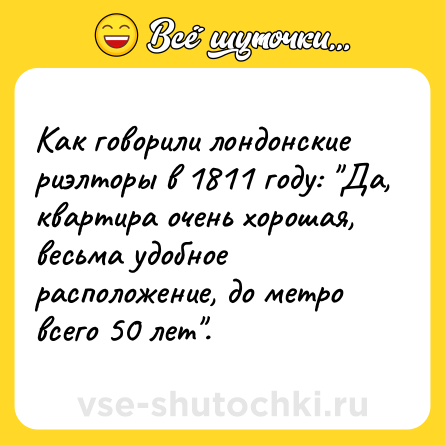 Всё шуточки...

Как говорили лондонские риэлторы в 1811 году: "Да, квартира очень хорошая, весьма удобное расположение, до метро всего 50 лет".

vse-shutochki.ru